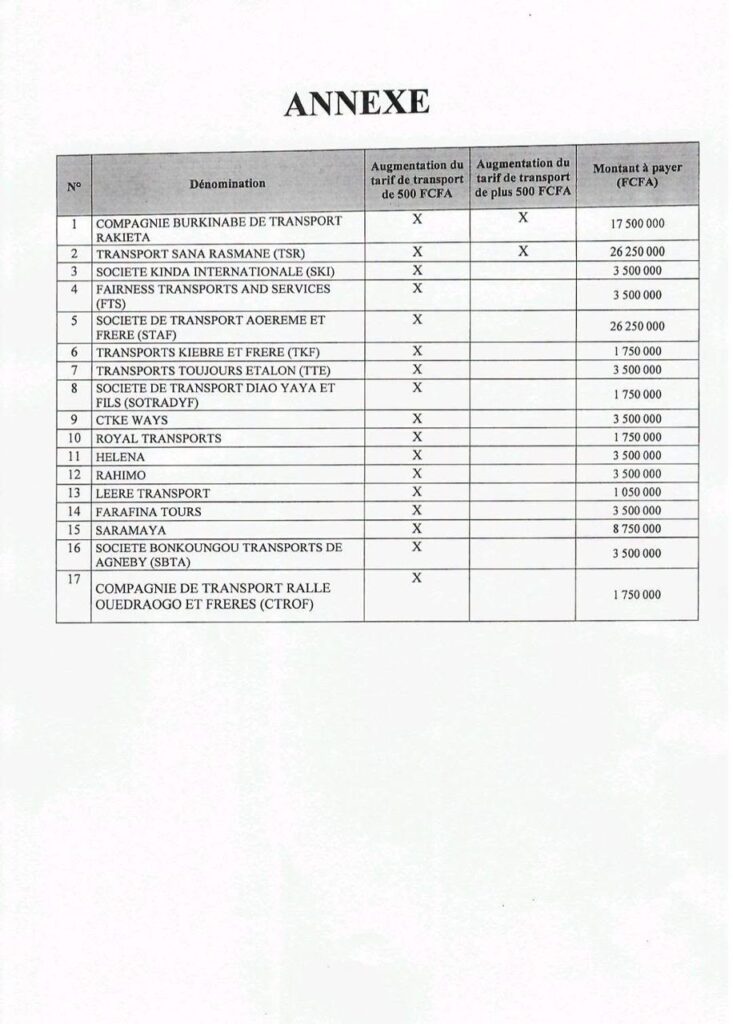 ANNEXE

| N° | Dénomination | Augmentation du tarif de transport de 500 FCFA | Augmentation du tarif de transport de plus 500 FCFA | Montant à payer (FCFA) |
|---|---|---|---|---|
| 1 | COMPAGNIE BURKINABE DE TRANSPORT RAKIETA | X | X | 17 500 000 |
| 2 | TRANSPORT SANA RASMANE (TSR) | X | X | 26 250 000 |
| 3 | SOCIETE KINDA INTERNATIONALE (SKI) | X | | 3 500 000 |
| 4 | FAIRNESS TRANSPORTS AND SERVICES (FTS) | X | | 3 500 000 |
| 5 | SOCIETE DE TRANSPORT AOEREME ET FRERE (STAF) | X | | 26 250 000 |
| 6 | TRANSPORTS KIEBRE ET FRERE (TKF) | X | | 1 750 000 |
| 7 | TRANSPORTS TOUJOURS ETALON (TTE) | X | | 3 500 000 |
| 8 | SOCIETE DE TRANSPORT DIAO YAYA ET FILS (SOTRADYF) | X | | 1 750 000 |
| 9 | CTKE WAYS | X | | 3 500 000 |
| 10 | ROYAL TRANSPORTS | X | | 1 750 000 |
| 11 | HELENA | X | | 3 500 000 |
| 12 | RAHIMO | X | | 3 500 000 |
| 13 | LEERE TRANSPORT | X | | 1 050 000 |
| 14 | FARAFINA TOURS | X | | 3 500 000 |
| 15 | SARAMAYA | X | | 8 750 000 |
| 16 | SOCIETE BONKOUNGOU TRANSPORTS DE AGNEBY (SBTA) | X | | 3 500 000 |
| 17 | COMPAGNIE DE TRANSPORT RALLE OUEDRAOGO ET FRERES (CTROF) | X | | 1 750 000 |